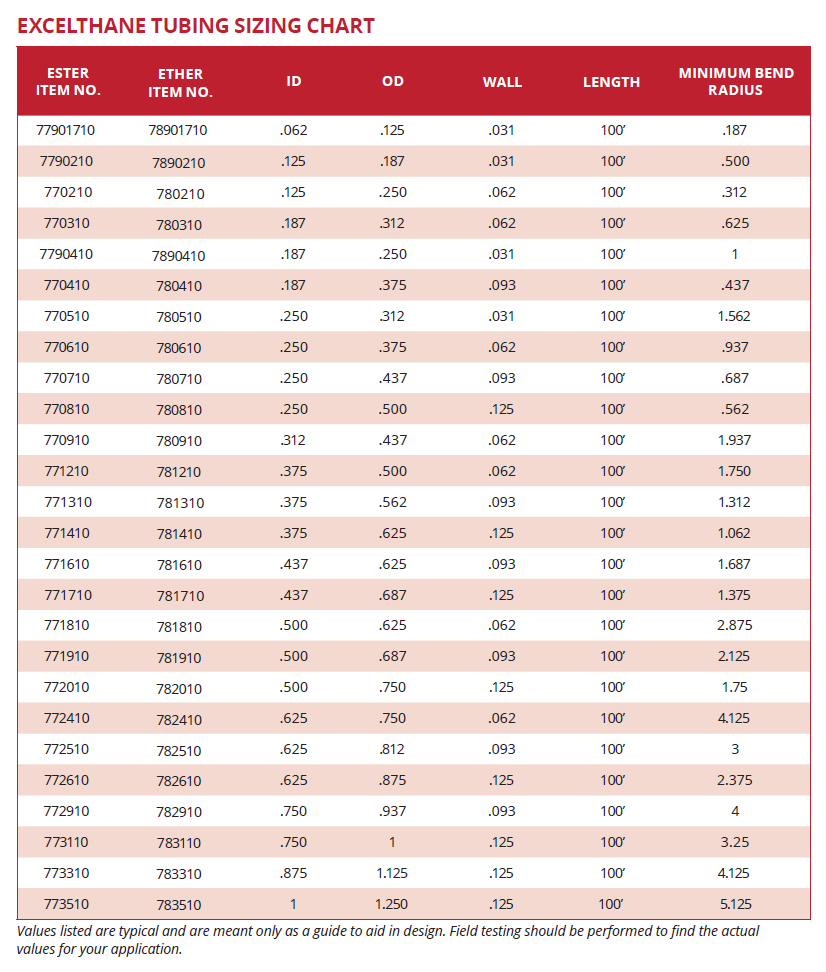 EXCELTHANE TUBING SIZING CHART

| ESTER ITEM NO. | ETHER ITEM NO. | ID | OD | WALL | LENGTH | MINIMUM BEND RADIUS |
|---|---|---|---|---|---|---|
| 77901710 | 78901710 | .062 | .125 | .031 | 100' | .187 |
| 7790210 | 7890210 | .125 | .187 | .031 | 100' | .500 |
| 770210 | 780210 | .125 | .250 | .062 | 100' | .312 |
| 770310 | 780310 | .187 | .312 | .062 | 100' | .625 |
| 7790410 | 7890410 | .187 | .250 | .031 | 100' | 1 |
| 770410 | 780410 | .187 | .375 | .093 | 100' | .437 |
| 770510 | 780510 | .250 | .312 | .031 | 100' | 1.562 |
| 770610 | 780610 | .250 | .375 | .062 | 100' | .937 |
| 770710 | 780710 | .250 | .437 | .093 | 100' | .687 |
| 770810 | 780810 | .250 | .500 | .125 | 100' | .562 |
| 770910 | 780910 | .312 | .437 | .062 | 100' | 1.937 |
| 771210 | 781210 | .375 | .500 | .062 | 100' | 1.750 |
| 771310 | 781310 | .375 | .562 | .093 | 100' | 1.312 |
| 771410 | 781410 | .375 | .625 | .125 | 100' | 1.062 |
| 771610 | 781610 | .437 | .625 | .093 | 100' | 1.687 |
| 771710 | 781710 | .437 | .687 | .125 | 100' | 1.375 |
| 771810 | 781810 | .500 | .625 | .062 | 100' | 2.875 |
| 771910 | 781910 | .500 | .687 | .093 | 100' | 2.125 |
| 772010 | 782010 | .500 | .750 | .125 | 100' | 1.75 |
| 772410 | 782410 | .625 | .750 | .062 | 100' | 4.125 |
| 772510 | 782510 | .625 | .812 | .093 | 100' | 3 |
| 772610 | 782610 | .625 | .875 | .125 | 100' | 2.375 |
| 772910 | 782910 | .750 | .937 | .093 | 100' | 4 |
| 773110 | 783110 | .750 | 1 | .125 | 100' | 3.25 |
| 773310 | 783310 | .875 | 1.125 | .125 | 100' | 4.125 |
| 773510 | 783510 | 1 | 1.250 | .125 | 100' | 5.125 |

Values listed are typical and are meant only as a guide to aid in design. Field testing should be performed to find the actual values for your application.